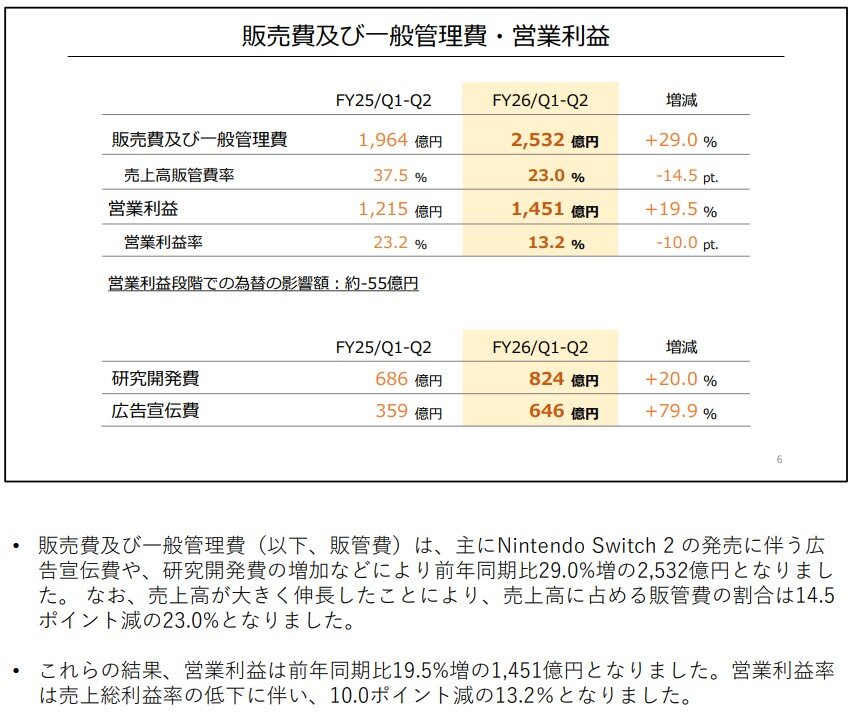 販売費及び一般管理費・営業利益

| | FY25/Q1-Q2 | FY26/Q1-Q2 | 増減 |
|---|---|---|---|
| 販売費及び一般管理費 | 1,964 億円 | 2,532 億円 | +29.0 % |
| 売上高販管費率 | 37.5 % | 23.0 % | -14.5 pt. |
| 営業利益 | 1,215 億円 | 1,451 億円 | +19.5 % |
| 営業利益率 | 23.2 % | 13.2 % | -10.0 pt. |

営業利益段階での為替の影響額：約-55億円

| | FY25/Q1-Q2 | FY26/Q1-Q2 | 増減 |
|---|---|---|---|
| 研究開発費 | 686 億円 | 824 億円 | +20.0 % |
| 広告宣伝費 | 359 億円 | 646 億円 | +79.9 % |

6

• 販売費及び一般管理費（以下、販管費）は、主にNintendo Switch 2 の発売に伴う広告宣伝費や、研究開発費の増加などにより前年同期比29.0%増の2,532億円となりました。 なお、売上高が大きく伸長したことにより、売上高に占める販管費の割合は14.5ポイント減の23.0%となりました。

• これらの結果、営業利益は前年同期比19.5%増の1,451億円となりました。営業利益率は売上総利益率の低下に伴い、10.0ポイント減の13.2%となりました。